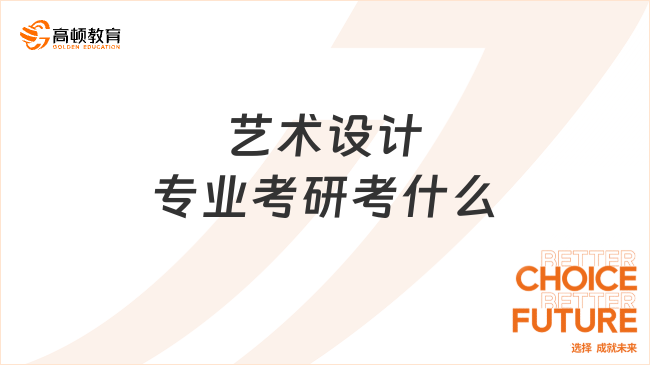 高顿教育
GOLDEN EDUCATION

艺术设计
专业考研考什么

BETTER
CHOICE
BETTER
FUTURE
选择 成就未来